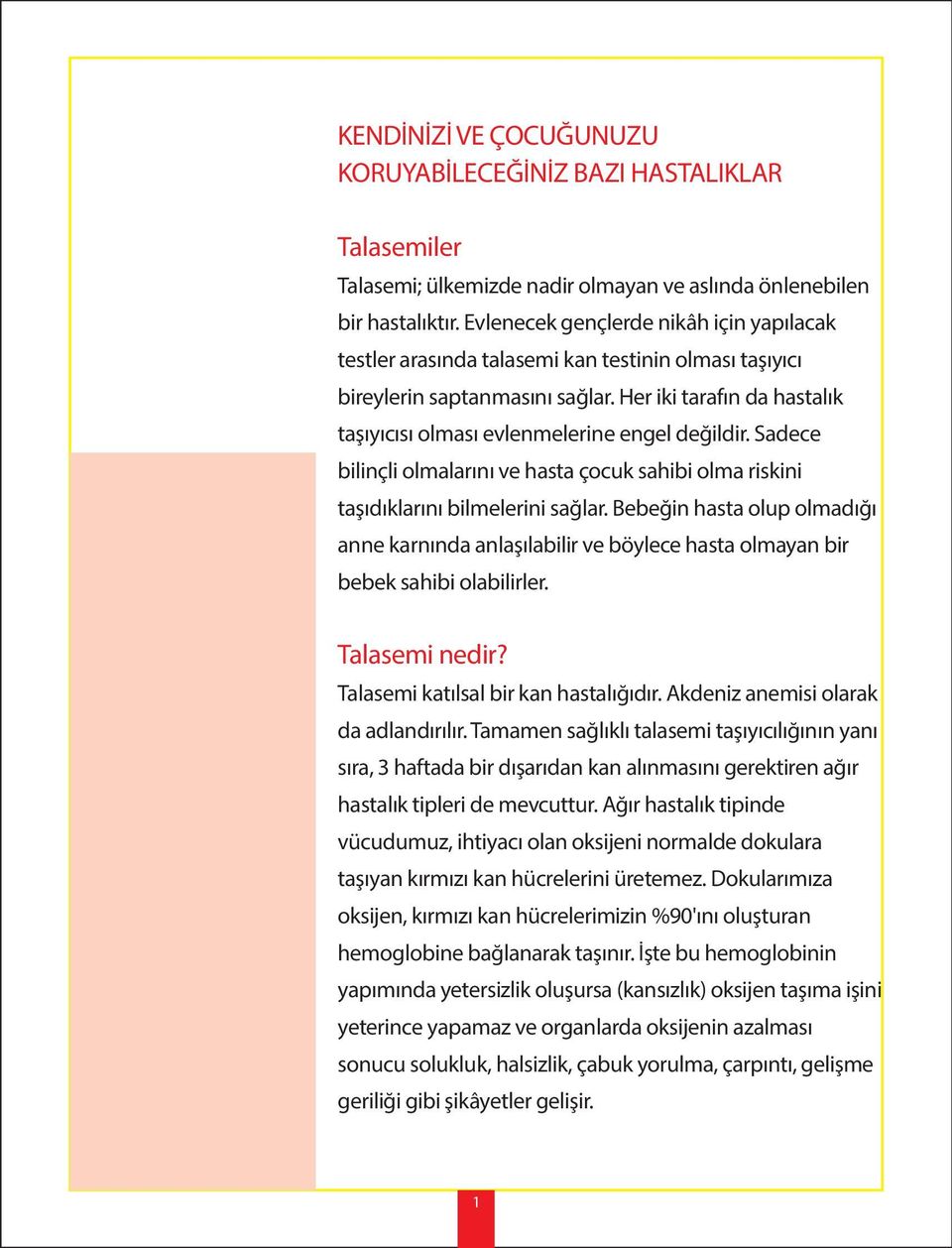 KENDİNİZİ VE ÇOCUĞUNUZU KORUYABİLECEĞİNİZ BAZI HASTALIKLAR

Talasemiler

Talasemi; ülkemizde nadir olmayan ve aslında önlenebilen bir hastalıktır. Evlenecek gençlerde nikâh için yapılacak testler arasında talasemi kan testinin olması taşıyıcı bireylerin saptanmasını sağlar. Her iki tarafın da hastalık taşıyıcısı olması evlenmelerine engel değildir. Sadece bilinçli olmalarını ve hasta çocuk sahibi olma riskini taşıdıklarını bilmelerini sağlar. Bebeğin hasta olup olmadığı anne karnında anlaşılabilir ve böylece hasta olmayan bir bebek sahibi olabilirler.

Talasemi nedir?

Talasemi katılsal bir kan hastalığıdır. Akdeniz anemisi olarak da adlandırılır. Tamamen sağlıklı talasemi taşıyıcılığının yanı sıra, 3 haftada bir dışarıdan kan alınmasını gerektiren ağır hastalık tipleri de mevcuttur. Ağır hastalık tipinde vücudumuz, ihtiyacı olan oksijeni normalde dokulara taşıyan kırmızı kan hücrelerini üretemez. Dokularımıza oksijen, kırmızı kan hücrelerimizin %90'ını oluşturan hemoglobine bağlanarak taşınır. İşte bu hemoglobinin yapımında yetersizlik oluşursa (kansızlık) oksijen taşıma işini yeterince yapamaz ve organlarda oksijenin azalması sonucu solukluk, halsizlik, çabuk yorulma, çarpıntı, gelişme geriliği gibi şikâyetler gelişir.

1